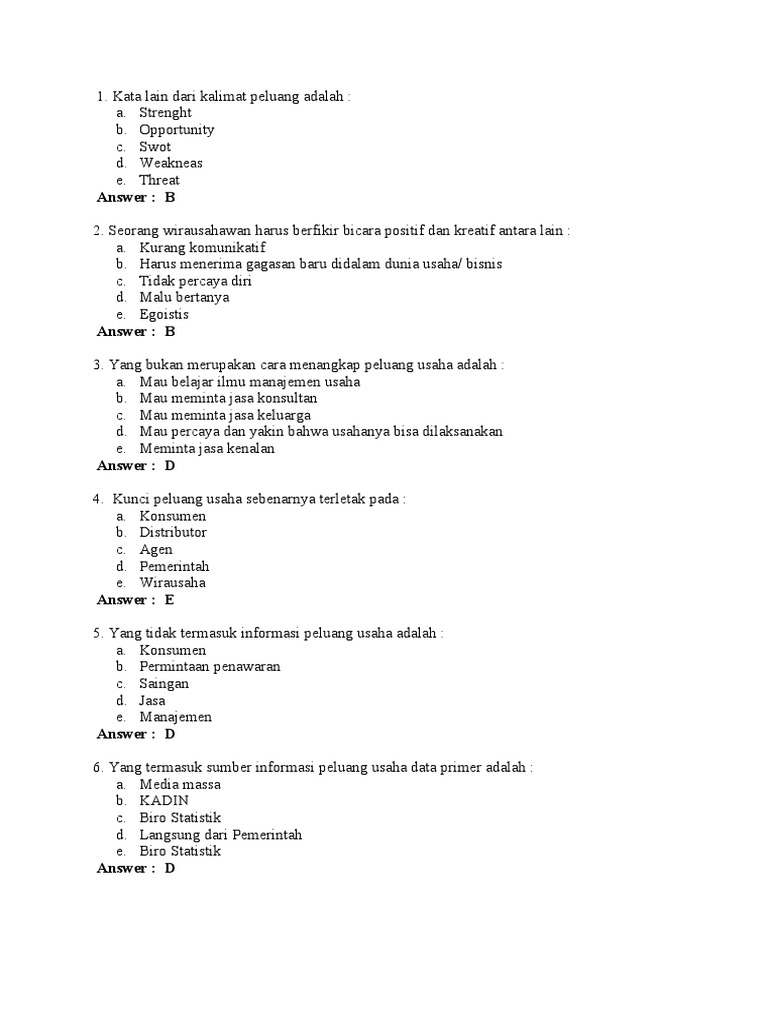 1. Kata lain dari kalimat peluang adalah :
a. Strenght
b. Opportunity
c. Swot
d. Weakneas
e. Threat
Answer : B

2. Seorang wirausahawan harus berfikir bicara positif dan kreatif antara lain :
a. Kurang komunikatif
b. Harus menerima gagasan baru didalam dunia usaha/ bisnis
c. Tidak percaya diri
d. Malu bertanya
e. Egoistis
Answer : B

3. Yang bukan merupakan cara menangkap peluang usaha adalah :
a. Mau belajar ilmu manajemen usaha
b. Mau meminta jasa konsultan
c. Mau meminta jasa keluarga
d. Mau percaya dan yakin bahwa usahanya bisa dilaksanakan
e. Meminta jasa kenalan
Answer : D

4. Kunci peluang usaha sebenarnya terletak pada :
a. Konsumen
b. Distributor
c. Agen
d. Pemerintah
e. Wirausaha
Answer : E

5. Yang tidak termasuk informasi peluang usaha adalah :
a. Konsumen
b. Permintaan penawaran
c. Saingan
d. Jasa
e. Manajemen
Answer : D

6. Yang termasuk sumber informasi peluang usaha data primer adalah :
a. Media massa
b. KADIN
c. Biro Statistik
d. Langsung dari Pemerintah
e. Biro Statistik
Answer : D